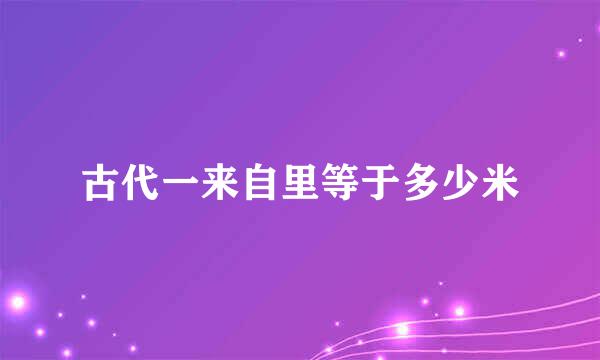 古代一来自里等于多少米